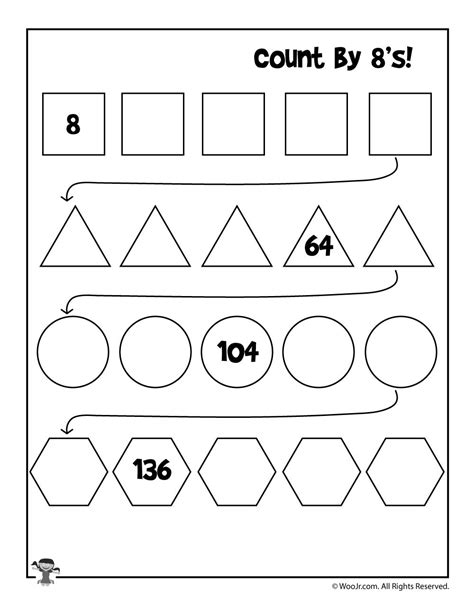 Count By 8's!

8

64

104

136

© WooJr.com. All Rights Reserved.